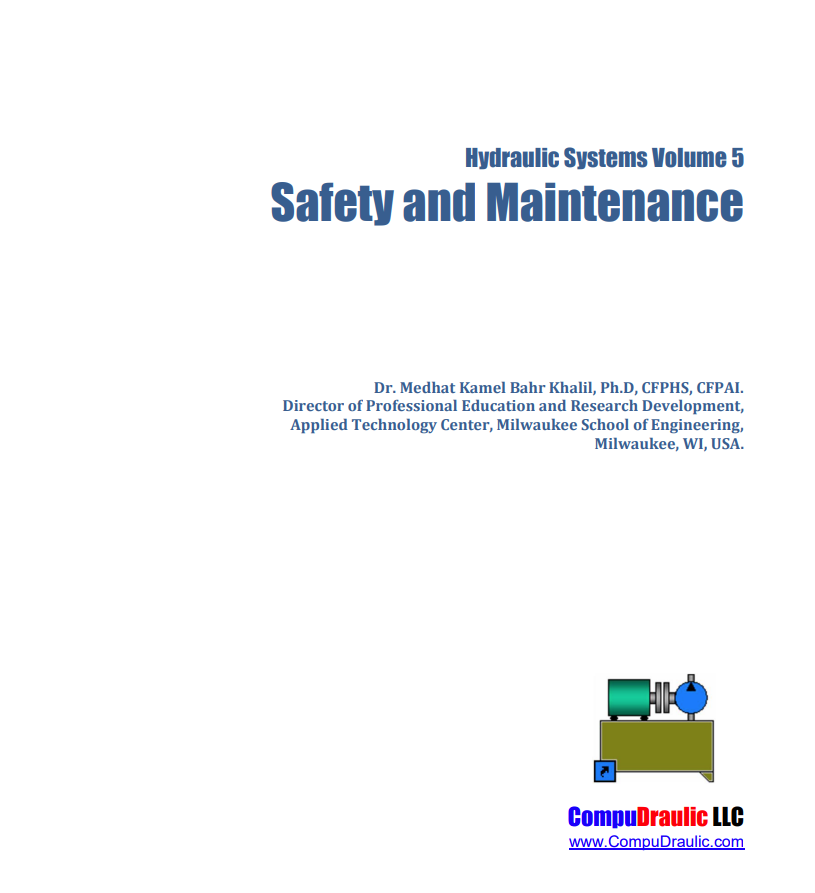 Hydraulic Systems Volume 5
Safety and Maintenance

Dr. Medhat Kamel Bahr Khalil, Ph.D, CFPHS, CFPAI.
Director of Professional Education and Research Development,
Applied Technology Center, Milwaukee School of Engineering,
Milwaukee, WI, USA.

CompuDraulic LLC
www.CompuDraulic.com